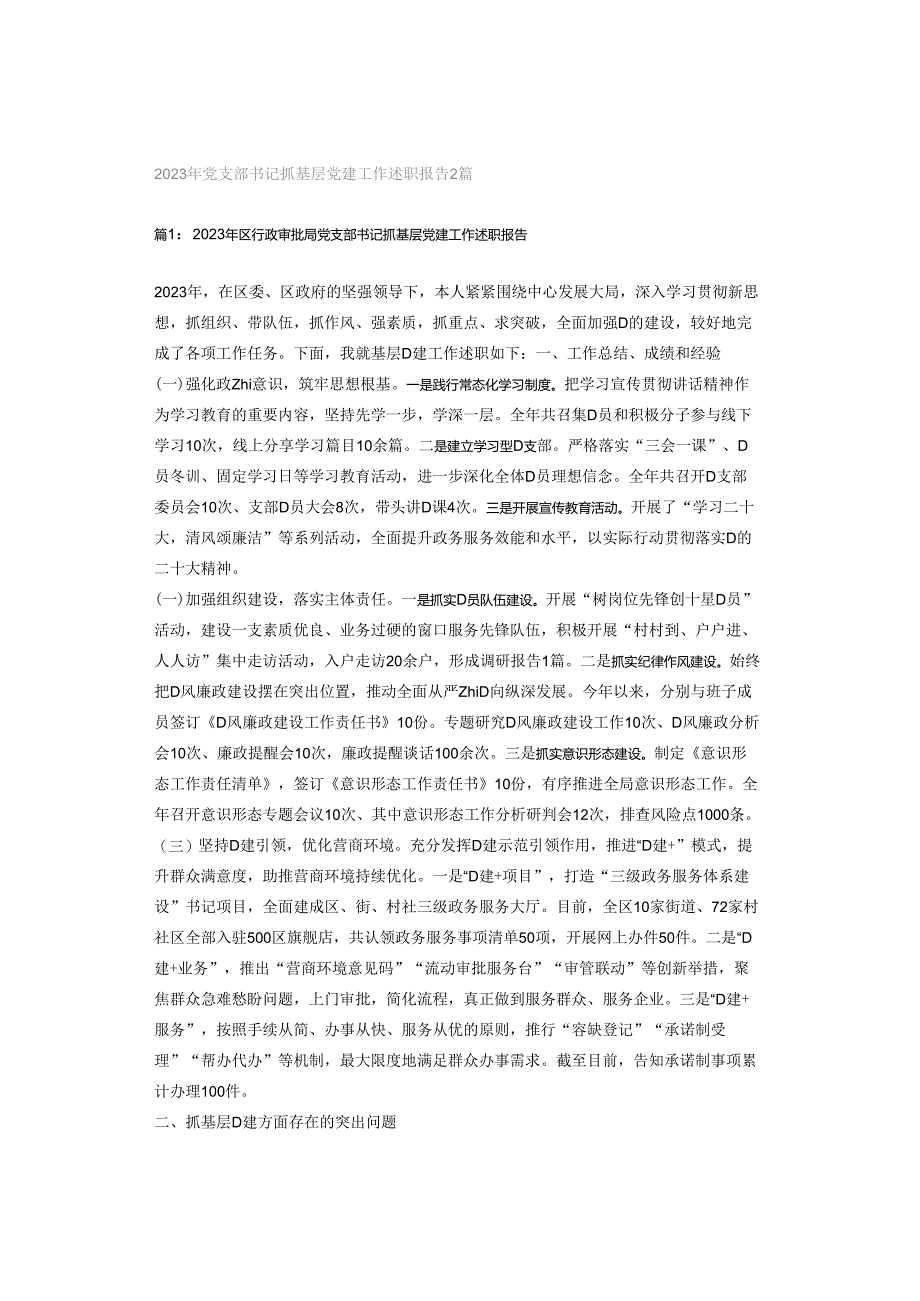 2023年党支部书记抓基层党建工作述职报告2篇

篇1：2023年区行政审批局党支部书记抓基层党建工作述职报告

2023年，在区委、区政府的坚强领导下，本人紧紧围绕中心发展大局，深入学习贯彻新思想，抓组织、带队伍，抓作风、强素质，抓重点、求突破，全面加强D的建设，较好地完成了各项工作任务。下面，我就基层D建工作述职如下：一、工作总结、成绩和经验

(一)强化政Zhi意识，筑牢思想根基。一是践行常态化学习制度。把学习宣传贯彻讲话精神作为学习教育的重要内容，坚持先学一步，学深一层。全年共召集D员和积极分子参与线下学习10次，线上分享学习篇目10余篇。二是建立学习型D支部。严格落实“三会一课”、D员冬训、固定学习日等学习教育活动，进一步深化全体D员理想信念。全年共召开D支部委员会10次、支部D员大会8次，带头讲D课4次。三是开展宣传教育活动。开展了“学习二十大，清风颂廉洁”等系列活动，全面提升政务服务效能和水平，以实际行动贯彻落实D的二十大精神。

(一)加强组织建设，落实主体责任。一是抓实D员队伍建设。开展“树岗位先锋创十星D员”活动，建设一支素质优良、业务过硬的窗口服务先锋队伍，积极开展“村村到、户户进、人人访”集中走访活动，入户走访20余户，形成调研报告1篇。二是抓实纪律作风建设。始终把D风廉政建设摆在突出位置，推动全面从严ZhiD向纵深发展。今年以来，分别与班子成员签订《D风廉政建设工作责任书》10份。专题研究D风廉政建设工作10次、D风廉政分析会10次、廉政提醒会10次，廉政提醒谈话100余次。三是抓实意识形态建设。制定《意识形态工作责任清单》，签订《意识形态工作责任书》10份，有序推进全局意识形态工作。全年召开意识形态专题会议10次、其中意识形态工作分析研判会12次，排查风险点1000条。

（三）坚持D建引领，优化营商环境。充分发挥D建示范引领作用，推进“D建+”模式，提升群众满意度，助推营商环境持续优化。一是“D建+项目”，打造“三级政务服务体系建设”书记项目，全面建成区、街、村社三级政务服务大厅。目前，全区10家街道、72家村社区全部入驻500区旗舰店，共认领政务服务事项清单50项，开展网上办件50件。二是“D建+业务”，推出“营商环境意见码”“流动审批服务台”“审管联动”等创新举措，聚焦群众急难愁盼问题，上门审批，简化流程，真正做到服务群众、服务企业。三是“D建+服务”，按照手续从简、办事从快、服务从优的原则，推行“容缺登记”“承诺制受理”“帮办代办”等机制，最大限度地满足群众办事需求。截至目前，告知承诺制事项累计办理100件。

二、抓基层D建方面存在的突出问题